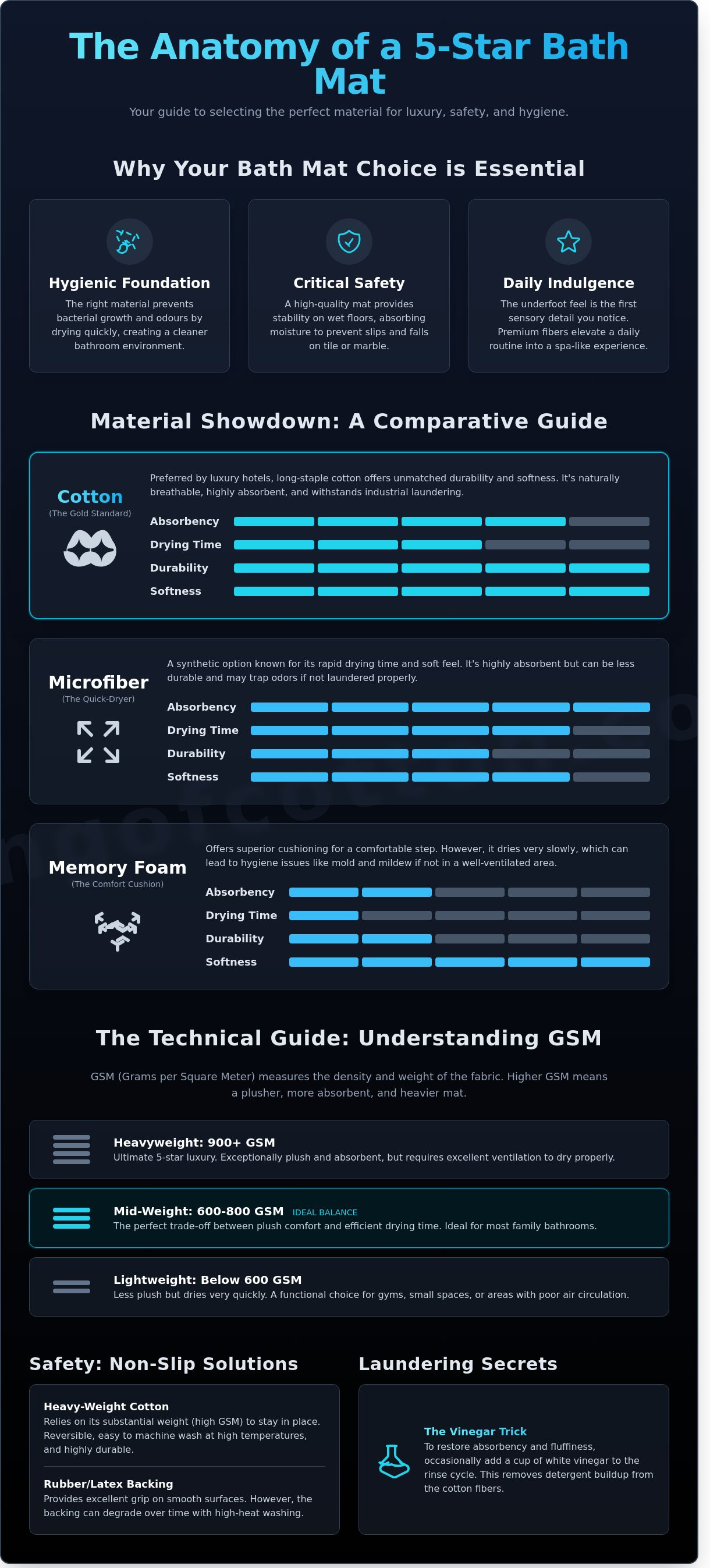 The Anatomy of a 5-Star Bath Mat

Your guide to selecting the perfect material for luxury, safety, and hygiene.

Why Your Bath Mat Choice is Essential

Hygienic Foundation
The right material prevents bacterial growth and odours by drying quickly, creating a cleaner bathroom environment.

Critical Safety
A high-quality mat provides stability on wet floors, absorbing moisture to prevent slips and falls on tile or marble.

Daily Indulgence
The underfoot feel is the first sensory detail you notice. Premium fibers elevate a daily routine into a spa-like experience.

Material Showdown: A Comparative Guide

Cotton
(The Gold Standard)
Preferred by luxury hotels, long-staple cotton offers unmatched durability and softness. It's naturally breathable, highly absorbent, and withstands industrial laundering.
Absorbency
Drying Time
Durability
Softness

Microfiber
(The Quick-Dryer)
A synthetic option known for its rapid drying time and soft feel. It's highly absorbent but can be less durable and may trap odors if not laundered properly.
Absorbency
Drying Time
Durability
Softness

Memory Foam
(The Comfort Cushion)
Offers superior cushioning for a comfortable step. However, it dries very slowly, which can lead to hygiene issues like mold and mildew if not in a well-ventilated area.
Absorbency
Drying Time
Durability
Softness

The Technical Guide: Understanding GSM

GSM (Grams per Square Meter) measures the density and weight of the fabric. Higher GSM means a plusher, more absorbent, and heavier mat.

Heavyweight: 900+ GSM
Ultimate 5-star luxury. Exceptionally plush and absorbent, but requires excellent ventilation to dry properly.

Mid-Weight: 600-800 GSM IDEAL BALANCE
The perfect trade-off between plush comfort and efficient drying time. Ideal for most family bathrooms.

Lightweight: Below 600 GSM
Less plush but dries very quickly. A functional choice for gyms, small spaces, or areas with poor air circulation.

Safety: Non-Slip Solutions

Heavy-Weight Cotton
Relies on its substantial weight (high GSM) to stay in place. Reversible, easy to machine wash at high temperatures, and highly durable.

Rubber/Latex Backing
Provides excellent grip on smooth surfaces. However, the backing can degrade over time with high-heat washing.

Laundering Secrets

The Vinegar Trick
To restore absorbency and fluffiness, occasionally add a cup of white vinegar to the rinse cycle. This removes detergent buildup from the cotton fibers.